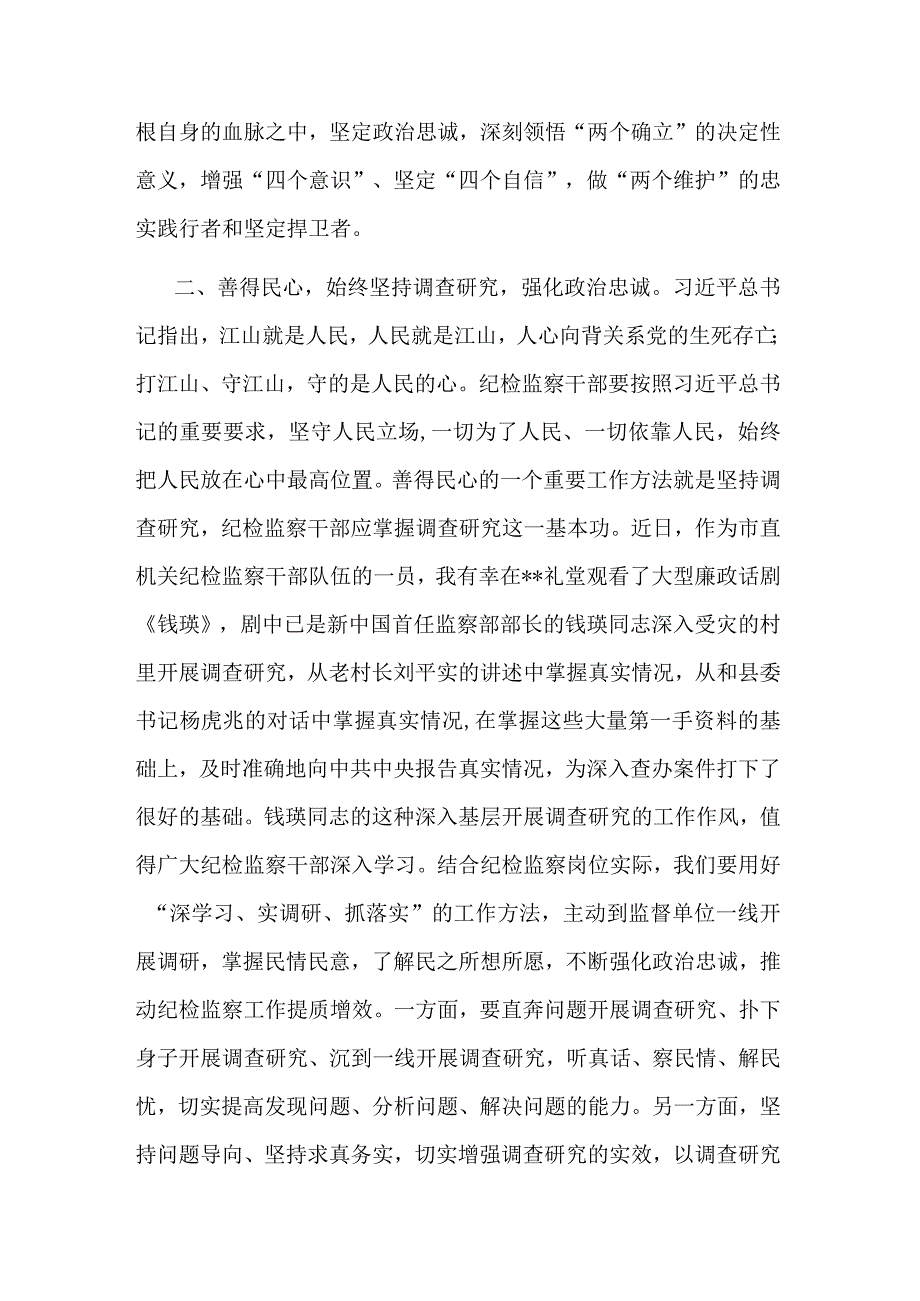 根自身的血脉之中，坚定政治忠诚，深刻领悟“两个确立”的决定性意义，增强“四个意识”、坚定“四个自信”，做“两个维护”的忠实践行者和坚定捍卫者。

二、善得民心，始终坚持调查研究，强化政治忠诚。习近平总书记指出，江山就是人民，人民就是江山，人心向背关系党的生死存亡；打江山、守江山，守的是人民的心。纪检监察干部要按照习近平总书记的重要要求，坚守人民立场，一切为了人民、一切依靠人民，始终把人民放在心中最高位置。善得民心的一个重要工作方法就是坚持调查研究，纪检监察干部应掌握调查研究这一基本功。近日，作为市直机关纪检监察干部队伍的一员，我有幸在**礼堂观看了大型廉政话剧《钱瑛》，剧中已是新中国首任监察部部长的钱瑛同志深入受灾的村里开展调查研究，从老村长刘平实的讲述中掌握真实情况，从和县委书记杨虎兆的对话中掌握真实情况，在掌握这些大量第一手资料的基础上，及时准确地向中共中央报告真实情况，为深入查办案件打下了很好的基础。钱瑛同志的这种深入基层开展调查研究的工作作风，值得广大纪检监察干部深入学习。结合纪检监察岗位实际，我们要用好“深学习、实调研、抓落实”的工作方法，主动到监督单位一线开展调研，掌握民情民意，了解民之所想所愿，不断强化政治忠诚，推动纪检监察工作提质增效。一方面，要直奔问题开展调查研究、扑下身子开展调查研究、沉到一线开展调查研究，听真话、察民情、解民忧，切实提高发现问题、分析问题、解决问题的能力。另一方面，坚持问题导向、坚持求真务实，切实增强调查研究的实效，以调查研究